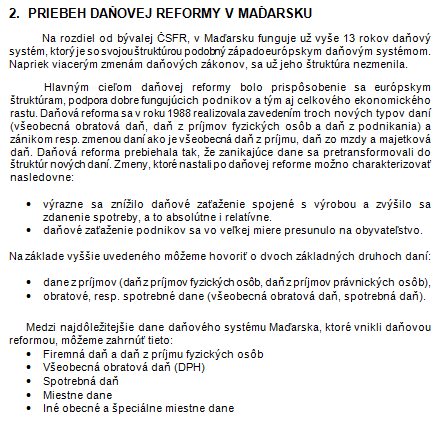 2. PRIEBEH DAŇOVEJ REFORMY V MAĎARSKU

Na rozdiel od bývalej ČSFR, v Maďarsku funguje už vyše 13 rokov daňový systém, ktorý je so svojou štruktúrou podobný západoeurópskym daňovým systémom. Napriek viacerým zmenám daňových zákonov, sa už jeho štruktúra nezmenila.

Hlavným cieľom daňovej reformy bolo prispôsobenie sa európskym štruktúram, podpora dobre fungujúcich podnikov a tým aj celkového ekonomického rastu. Daňová reforma sa v roku 1988 realizovala zavedením troch nových typov daní (všeobecná obratová daň, daň z príjmov fyzických osôb a daň z podnikania) a zánikom resp. zmenou daní ako je všeobecná daň z príjmu, daň zo mzdy a majetková daň. Daňová reforma prebiehala tak, že zanikajúce dane sa pretransformovali do štruktúr nových daní. Zmeny, ktoré nastali po daňovej reforme možno charakterizovať nasledovne:

• výrazne sa znížilo daňové zaťaženie spojené s výrobou a zvýšilo sa zdanenie spotreby, a to absolútne i relatívne.
• daňové zaťaženie podnikov sa vo veľkej miere presunulo na obyvateľstvo.

Na základe vyššie uvedeného môžeme hovoriť o dvoch základných druhoch daní:

• dane z príjmov (daň z príjmov fyzických osôb, daň z príjmov právnických osôb),
• obratové, resp. spotrebné dane (všeobecná obratová daň, spotrebná daň).

Medzi najdôležitejšie dane daňového systému Maďarska, ktoré vnikli daňovou reformou, môžeme zahrnúť tieto:
• Firemná daň a daň z príjmu fyzických osôb
• Všeobecná obratová daň (DPH)
• Spotrebná daň
• Miestne dane
• Iné obecné a špeciálne miestne dane